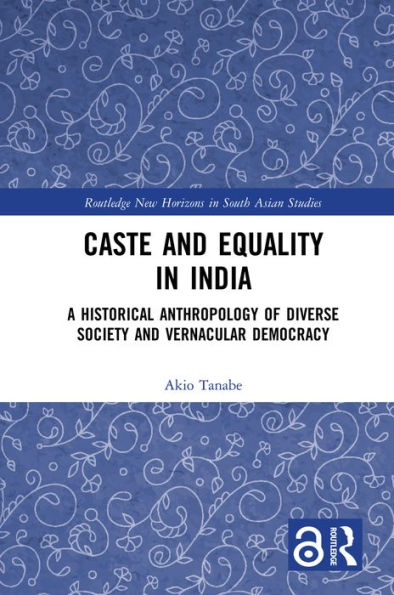 Routledge New Horizons in South Asian Studies

CASTE AND EQUALITY IN INDIA

A HISTORICAL ANTHROPOLOGY OF DIVERSE SOCIETY AND VERNACULAR DEMOCRACY

Akio Tanabe

ROUTLEDGE